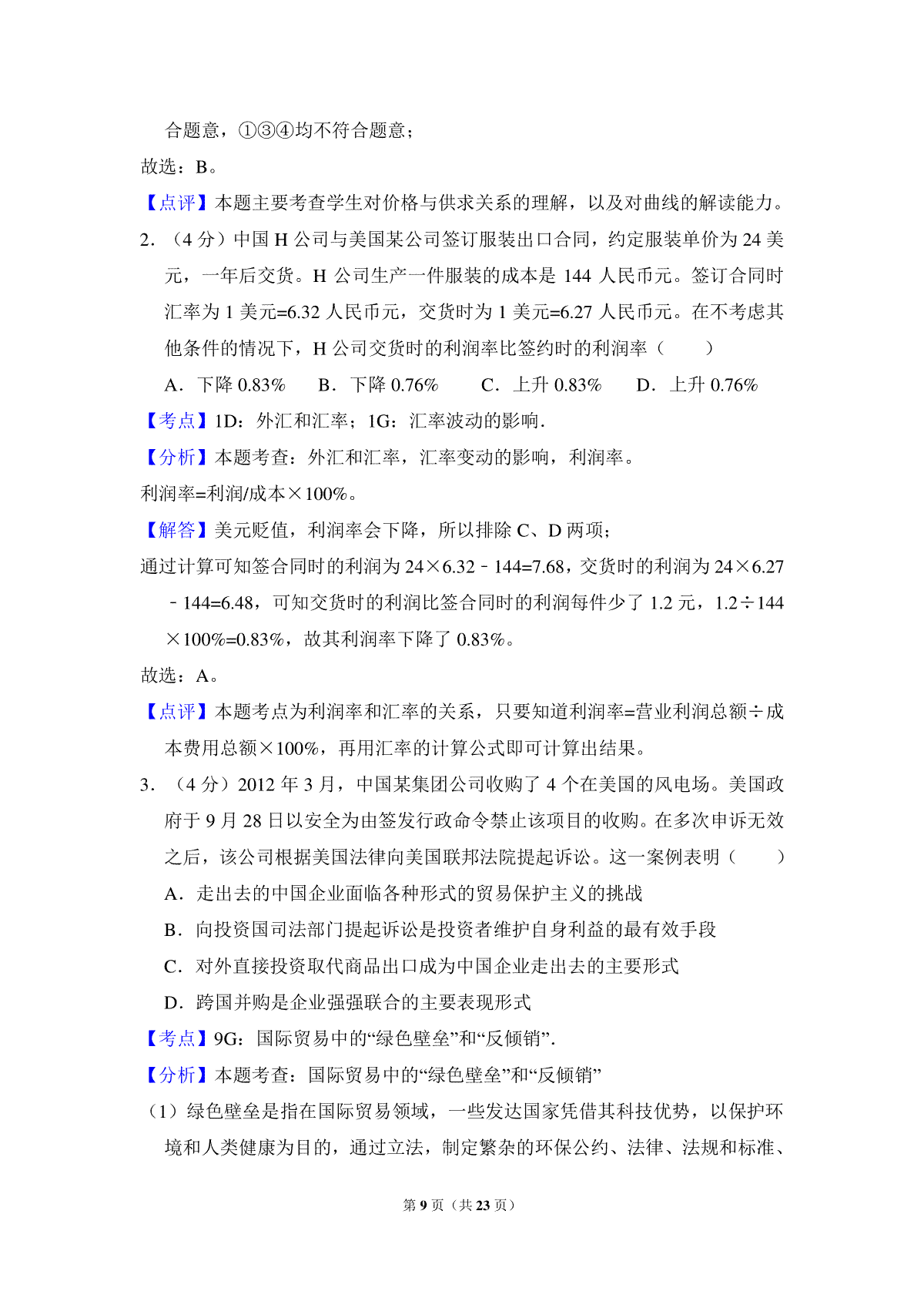 合题意，①③④均不符合题意；

故选：B。

【点评】本题主要考查学生对价格与供求关系的理解，以及对曲线的解读能力。

2．（4 分）中国 H 公司与美国某公司签订服装出口合同，约定服装单价为 24 美元，一年后交货。H 公司生产一件服装的成本是 144 人民币元。签订合同时汇率为 1 美元=6.32 人民币元，交货时为 1 美元=6.27 人民币元。在不考虑其他条件的情况下，H 公司交货时的利润率比签约时的利润率（　　）

A．下降 0.83%　　B．下降 0.76%　　C．上升 0.83%　　D．上升 0.76%

【考点】1D：外汇和汇率；1G：汇率波动的影响．

【分析】本题考查：外汇和汇率，汇率变动的影响，利润率。

利润率=利润/成本×100%。

【解答】美元贬值，利润率会下降，所以排除 C、D 两项；

通过计算可知签合同时的利润为 24×6.32﹣144=7.68，交货时的利润为 24×6.27﹣144=6.48，可知交货时的利润比签合同时的利润每件少了 1.2 元，1.2÷144×100%=0.83%，故其利润率下降了 0.83%。

故选：A。

【点评】本题考点为利润率和汇率的关系，只要知道利润率=营业利润总额÷成本费用总额×100%，再用汇率的计算公式即可计算出结果。

3．（4 分）2012 年 3 月，中国某集团公司收购了 4 个在美国的风电场。美国政府于 9 月 28 日以安全为由签发行政命令禁止该项目的收购。在多次申诉无效之后，该公司根据美国法律向美国联邦法院提起诉讼。这一案例表明（　　）

A．走出去的中国企业面临各种形式的贸易保护主义的挑战

B．向投资国司法部门提起诉讼是投资者维护自身利益的最有效手段

C．对外直接投资取代商品出口成为中国企业走出去的主要形式

D．跨国并购是企业强强联合的主要表现形式

【考点】9G：国际贸易中的“绿色壁垒”和“反倾销”．

【分析】本题考查：国际贸易中的“绿色壁垒”和“反倾销”

（1）绿色壁垒是指在国际贸易领域，一些发达国家凭借其科技优势，以保护环境和人类健康为目的，通过立法，制定繁杂的环保公约、法律、法规和标准、

第 9 页（共 23 页）